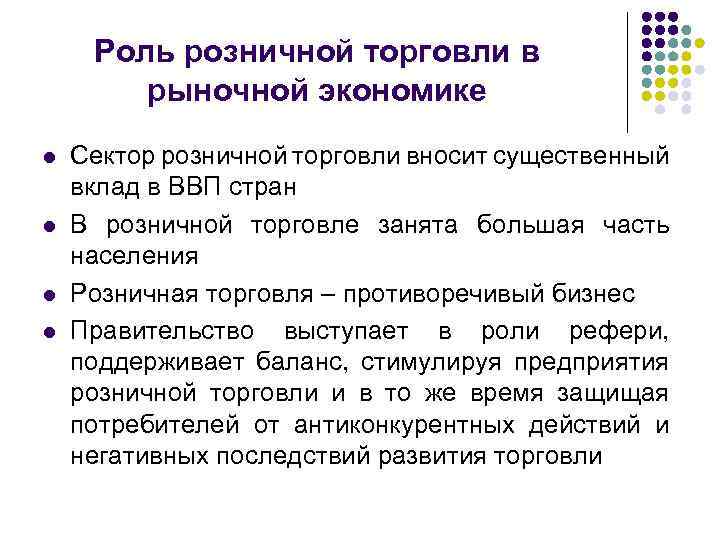 Роль розничной торговли в рыночной экономике

Сектор розничной торговли вносит существенный вклад в ВВП стран

В розничной торговле занята большая часть населения

Розничная торговля – противоречивый бизнес

Правительство выступает в роли рефери, поддерживает баланс, стимулируя предприятия розничной торговли и в то же время защищая потребителей от антиконкурентных действий и негативных последствий развития торговли